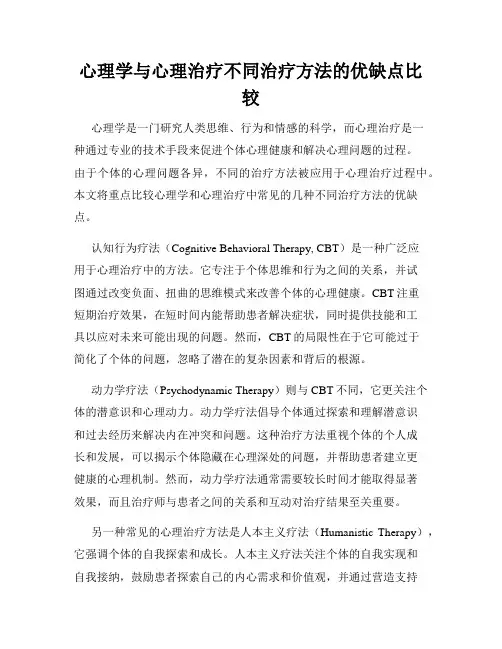 心理学与心理治疗不同治疗方法的优缺点比较

心理学是一门研究人类思维、行为和情感的科学，而心理治疗是一种通过专业的技术手段来促进个体心理健康和解决心理问题的过程。由于个体的心理问题各异，不同的治疗方法被应用于心理治疗过程中。本文将重点比较心理学和心理治疗中常见的几种不同治疗方法的优缺点。

认知行为疗法（Cognitive Behavioral Therapy, CBT）是一种广泛应用于心理治疗中的方法。它专注于个体思维和行为之间的关系，并试图通过改变负面、扭曲的思维模式来改善个体的心理健康。CBT注重短期治疗效果，在短时间内能帮助患者解决症状，同时提供技能和工具以应对未来可能出现的问题。然而，CBT的局限性在于它可能过于简化了个体的问题，忽略了潜在的复杂因素和背后的根源。

动力学疗法（Psychodynamic Therapy）则与CBT不同，它更关注个体的潜意识和心理动力。动力学疗法倡导个体通过探索和理解潜意识和过去经历来解决内在冲突和问题。这种治疗方法重视个体的个人成长和发展，可以揭示个体隐藏在心理深处的问题，并帮助患者建立更健康的心理机制。然而，动力学疗法通常需要较长时间才能取得显著效果，而且治疗师与患者之间的关系和互动对治疗结果至关重要。

另一种常见的心理治疗方法是人本主义疗法（Humanistic Therapy），它强调个体的自我探索和成长。人本主义疗法关注个体的自我实现和自我接纳，鼓励患者探索自己的内心需求和价值观，并通过营造支持